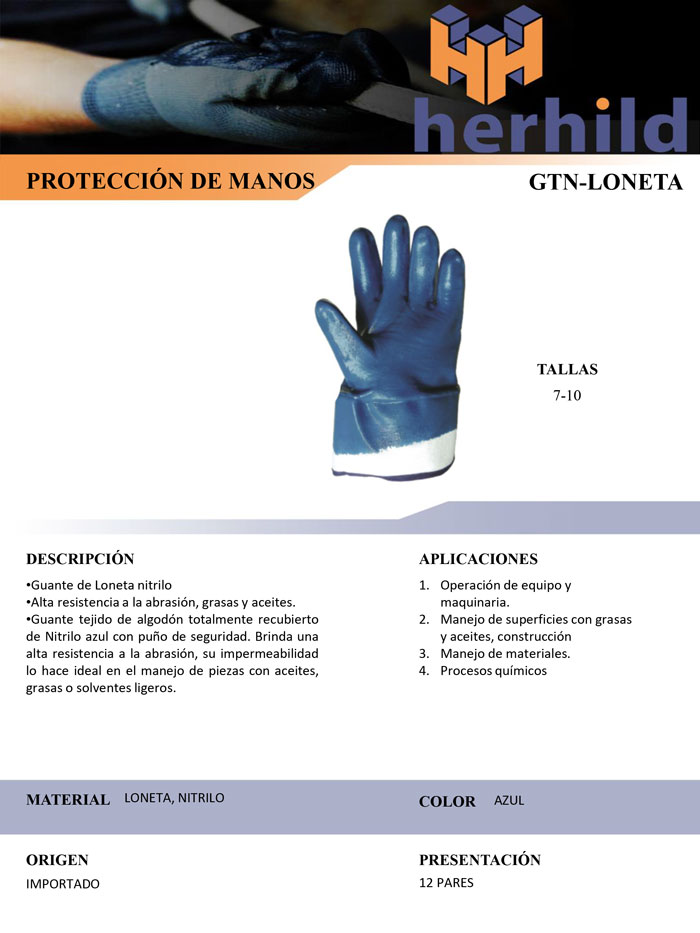 herhild

PROTECCIÓN DE MANOS

GTN-LONETA

TALLAS
7-10

DESCRIPCIÓN

• Guante de Loneta nitrilo
• Alta resistencia a la abrasión, grasas y aceites.
• Guante tejido de algodón totalmente recubierto de Nitrilo azul con puño de seguridad. Brinda una alta resistencia a la abrasión, su impermeabilidad lo hace ideal en el manejo de piezas con aceites, grasas o solventes ligeros.

APLICACIONES

1. Operación de equipo y maquinaria.
2. Manejo de superficies con grasas y aceites, construcción
3. Manejo de materiales.
4. Procesos químicos

MATERIAL LONETA, NITRILO

COLOR AZUL

ORIGEN
IMPORTADO

PRESENTACIÓN
12 PARES